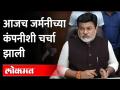 आजच जर्मनीच्या कंपनीशी चर्चा झाली

लोकमत